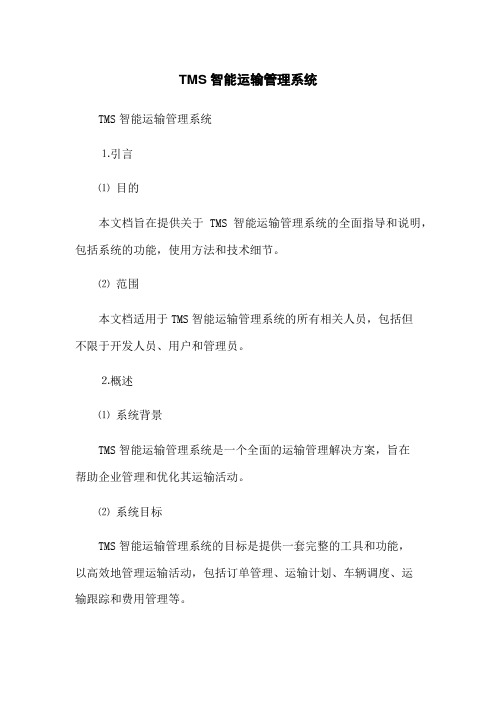 TMS 智能运输管理系统

TMS 智能运输管理系统

1.引言

⑴ 目的

本文档旨在提供关于 TMS 智能运输管理系统的全面指导和说明，包括系统的功能，使用方法和技术细节。

⑵ 范围

本文档适用于 TMS 智能运输管理系统的所有相关人员，包括但不限于开发人员、用户和管理员。

2.概述

⑴ 系统背景

TMS 智能运输管理系统是一个全面的运输管理解决方案，旨在帮助企业管理和优化其运输活动。

⑵ 系统目标

TMS 智能运输管理系统的目标是提供一套完整的工具和功能，以高效地管理运输活动，包括订单管理、运输计划、车辆调度、运输跟踪和费用管理等。